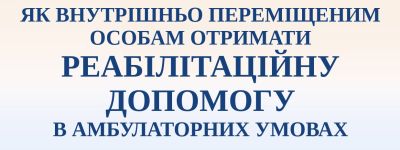 ЯК ВНУТРІШНЬО ПЕРЕМІЩЕНИМ ОСОБАМ ОТРИМАТИ
РЕАБІЛІТАЦІЙНУ ДОПОМОГУ
В АМБУЛАТОРНИХ УМОВАХ